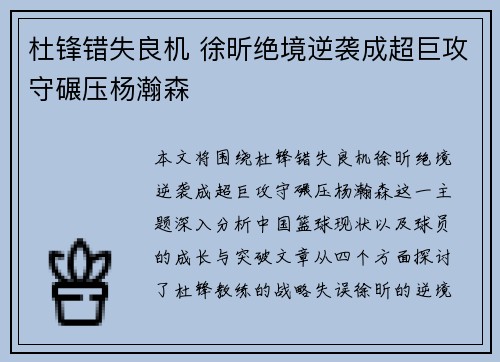 杜锋错失良机 徐昕绝境逆袭成超巨攻守碾压杨瀚森

本文将围绕杜锋错失良机徐昕绝境逆袭成超巨攻守碾压杨瀚森这一主题深入分析中国篮球现状以及球员的成长与突破文章从四个方面探讨了杜锋教练的战略失误徐昕的逆境